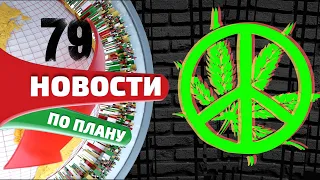 79

НОВОСТИ

ПО ПЛАНУ